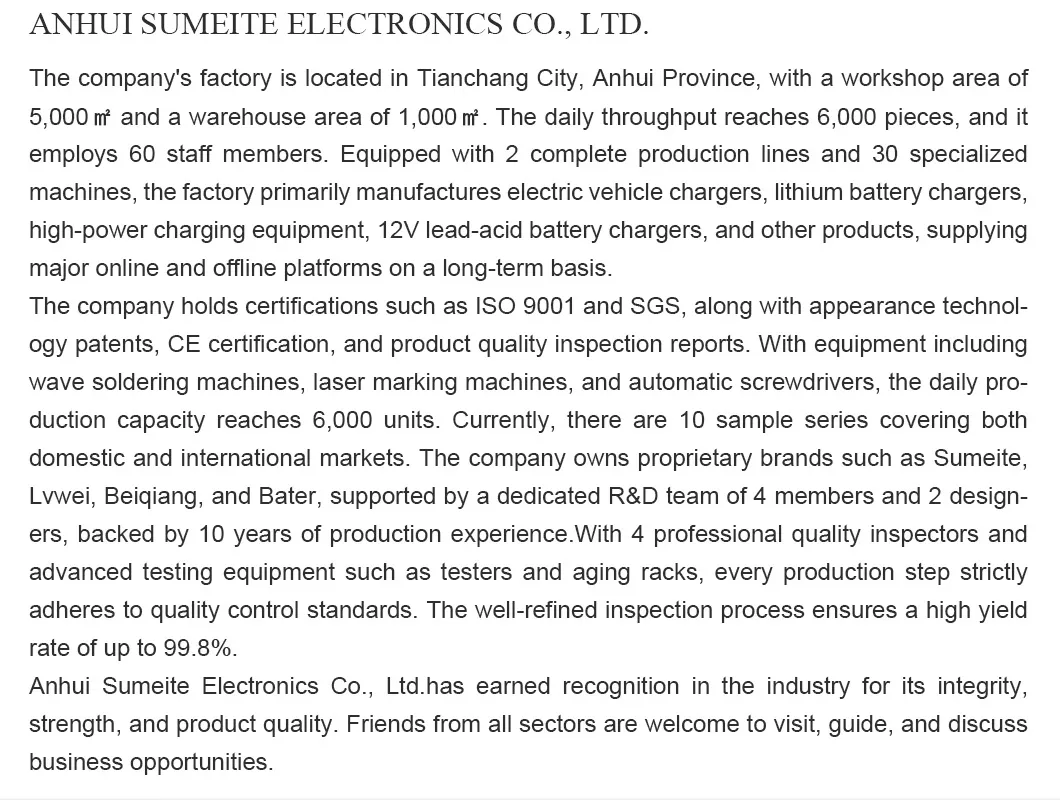 ANHUI SUMEITE ELECTRONICS CO., LTD.

The company's factory is located in Tianchang City, Anhui Province, with a workshop area of 5,000㎡ and a warehouse area of 1,000㎡. The daily throughput reaches 6,000 pieces, and it employs 60 staff members. Equipped with 2 complete production lines and 30 specialized machines, the factory primarily manufactures electric vehicle chargers, lithium battery chargers, high-power charging equipment, 12V lead-acid battery chargers, and other products, supplying major online and offline platforms on a long-term basis.
The company holds certifications such as ISO 9001 and SGS, along with appearance technology patents, CE certification, and product quality inspection reports. With equipment including wave soldering machines, laser marking machines, and automatic screwdrivers, the daily production capacity reaches 6,000 units. Currently, there are 10 sample series covering both domestic and international markets. The company owns proprietary brands such as Sumeite, Lvwei, Beiqiang, and Bater, supported by a dedicated R&D team of 4 members and 2 designers, backed by 10 years of production experience.With 4 professional quality inspectors and advanced testing equipment such as testers and aging racks, every production step strictly adheres to quality control standards. The well-refined inspection process ensures a high yield rate of up to 99.8%.
Anhui Sumeite Electronics Co., Ltd.has earned recognition in the industry for its integrity, strength, and product quality. Friends from all sectors are welcome to visit, guide, and discuss business opportunities.